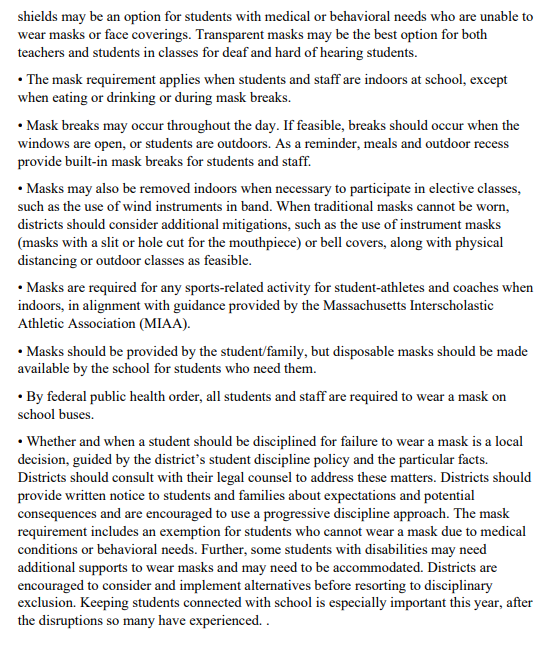 shields may be an option for students with medical or behavioral needs who are unable to wear masks or face coverings. Transparent masks may be the best option for both teachers and students in classes for deaf and hard of hearing students.

• The mask requirement applies when students and staff are indoors at school, except when eating or drinking or during mask breaks.

• Mask breaks may occur throughout the day. If feasible, breaks should occur when the windows are open, or students are outdoors. As a reminder, meals and outdoor recess provide built-in mask breaks for students and staff.

• Masks may also be removed indoors when necessary to participate in elective classes, such as the use of wind instruments in band. When traditional masks cannot be worn, districts should consider additional mitigations, such as the use of instrument masks (masks with a slit or hole cut for the mouthpiece) or bell covers, along with physical distancing or outdoor classes as feasible.

• Masks are required for any sports-related activity for student-athletes and coaches when indoors, in alignment with guidance provided by the Massachusetts Interscholastic Athletic Association (MIAA).

• Masks should be provided by the student/family, but disposable masks should be made available by the school for students who need them.

• By federal public health order, all students and staff are required to wear a mask on school buses.

• Whether and when a student should be disciplined for failure to wear a mask is a local decision, guided by the district's student discipline policy and the particular facts. Districts should consult with their legal counsel to address these matters. Districts should provide written notice to students and families about expectations and potential consequences and are encouraged to use a progressive discipline approach. The mask requirement includes an exemption for students who cannot wear a mask due to medical conditions or behavioral needs. Further, some students with disabilities may need additional supports to wear masks and may need to be accommodated. Districts are encouraged to consider and implement alternatives before resorting to disciplinary exclusion. Keeping students connected with school is especially important this year, after the disruptions so many have experienced. .